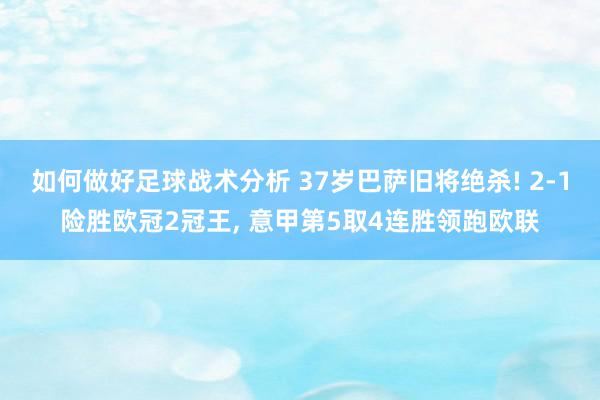 如何做好足球战术分析 37岁巴萨旧将绝杀! 2-1险胜欧冠2冠王, 意甲第5取4连胜领跑欧联